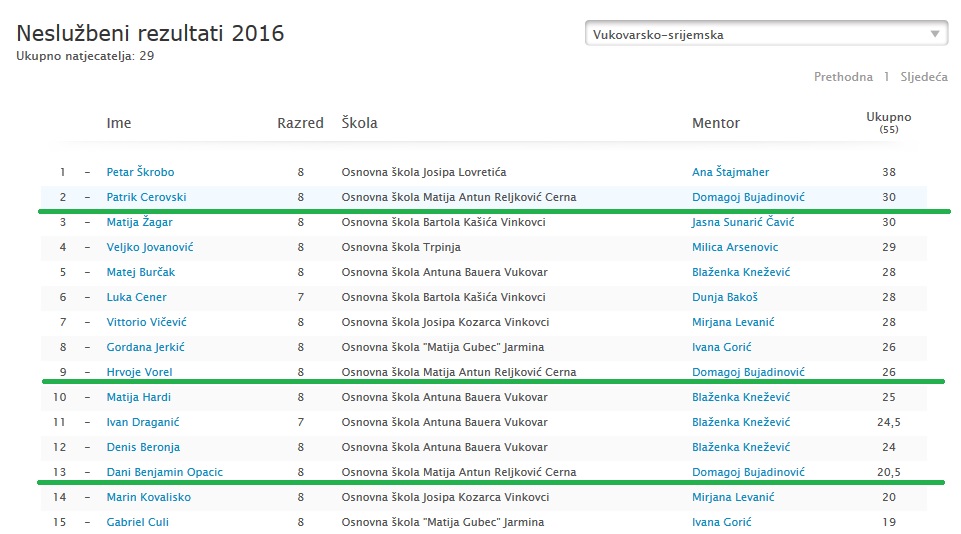 Neslužbeni rezultati 2016
Ukupno natjecatelja: 29

Vukovarsko-srijemska

Prethodna 1 Sljedeća

| | | Ime | Razred | Škola | Mentor | Ukupno (55) |
|---|---|---|---|---|---|---|
| 1 | – | Petar Škrobo | 8 | Osnovna škola Josipa Lovretića | Ana Štajmaher | 38 |
| 2 | – | Patrik Cerovski | 8 | Osnovna škola Matija Antun Reljković Cerna | Domagoj Bujadinović | 30 |
| 3 | – | Matija Žagar | 8 | Osnovna škola Bartola Kašića Vinkovci | Jasna Sunarić Čavić | 30 |
| 4 | – | Veljko Jovanović | 8 | Osnovna škola Trpinja | Milica Arsenovic | 29 |
| 5 | – | Matej Burčak | 8 | Osnovna škola Antuna Bauera Vukovar | Blaženka Knežević | 28 |
| 6 | – | Luka Cener | 7 | Osnovna škola Bartola Kašića Vinkovci | Dunja Bakoš | 28 |
| 7 | – | Vittorio Vičević | 8 | Osnovna škola Josipa Kozarca Vinkovci | Mirjana Levanić | 28 |
| 8 | – | Gordana Jerkić | 8 | Osnovna škola "Matija Gubec" Jarmina | Ivana Gorić | 26 |
| 9 | – | Hrvoje Vorel | 8 | Osnovna škola Matija Antun Reljković Cerna | Domagoj Bujadinović | 26 |
| 10 | – | Matija Hardi | 8 | Osnovna škola Antuna Bauera Vukovar | Blaženka Knežević | 25 |
| 11 | – | Ivan Draganić | 7 | Osnovna škola Antuna Bauera Vukovar | Blaženka Knežević | 24,5 |
| 12 | – | Denis Beronja | 8 | Osnovna škola Antuna Bauera Vukovar | Blaženka Knežević | 24 |
| 13 | – | Dani Benjamin Opacic | 8 | Osnovna škola Matija Antun Reljković Cerna | Domagoj Bujadinović | 20,5 |
| 14 | – | Marin Kovalisko | 8 | Osnovna škola Josipa Kozarca Vinkovci | Mirjana Levanić | 20 |
| 15 | – | Gabriel Culi | 8 | Osnovna škola "Matija Gubec" Jarmina | Ivana Gorić | 19 |